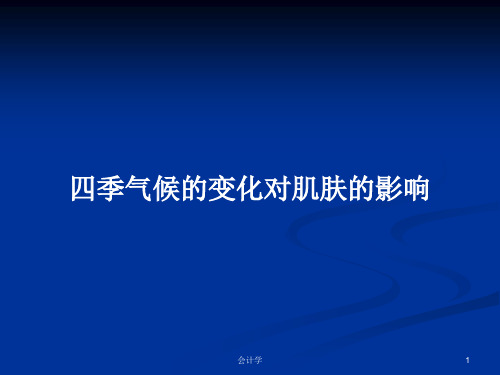 四季气候的变化对肌肤的影响

会计学

1